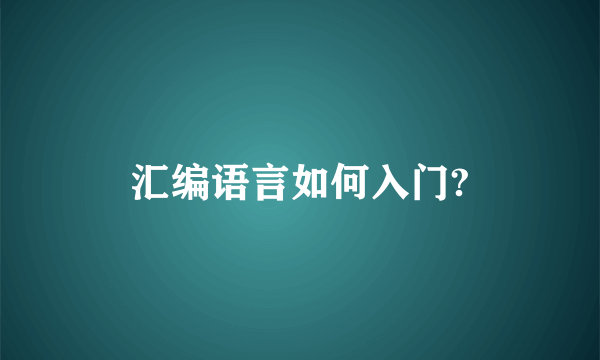 汇编语言如何入门?